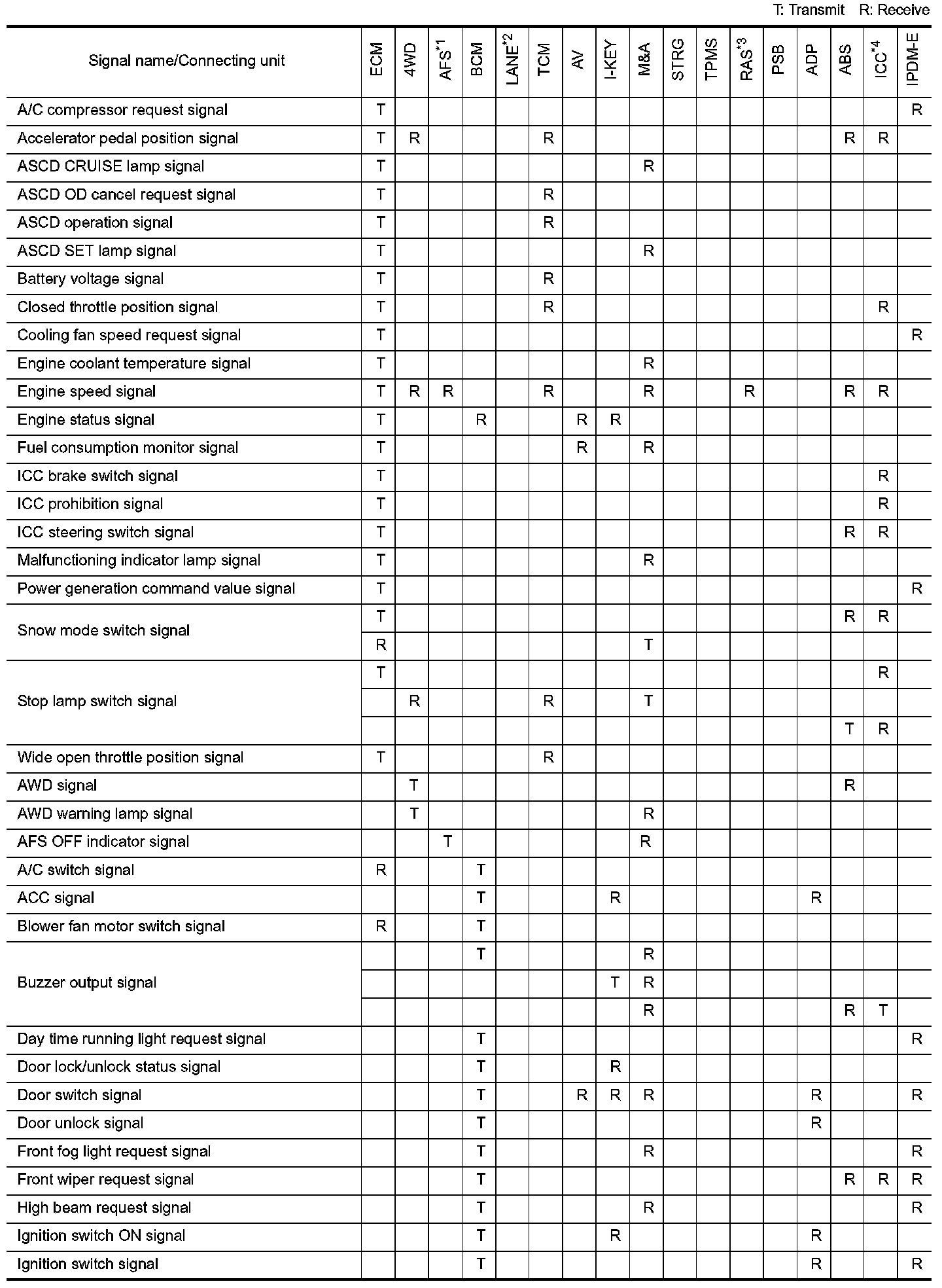 T: Transmit R: Receive

| Signal name/Connecting unit | ECM | 4WD | AFS$^{*1}$ | BCM | LANE$^{*2}$ | TCM | AV | I-KEY | M&A | STRG | TPMS | RAS$^{*3}$ | PSB | ADP | ABS | ICC$^{*4}$ | IPDM-E |
|---|---|---|---|---|---|---|---|---|---|---|---|---|---|---|---|---|---|
| A/C compressor request signal | T | | | | | | | | | | | | | | | | R |
| Accelerator pedal position signal | T | R | | | | R | | | | | | | | | R | R | |
| ASCD CRUISE lamp signal | T | | | | | | | | R | | | | | | | | |
| ASCD OD cancel request signal | T | | | | | R | | | | | | | | | | | |
| ASCD operation signal | T | | | | | R | | | | | | | | | | | |
| ASCD SET lamp signal | T | | | | | | | | R | | | | | | | | |
| Battery voltage signal | T | | | | | R | | | | | | | | | | | |
| Closed throttle position signal | T | | | | | R | | | | | | | | | | R | |
| Cooling fan speed request signal | T | | | | | | | | | | | | | | | | R |
| Engine coolant temperature signal | T | | | | | | | | R | | | | | | | | |
| Engine speed signal | T | R | R | | | R | | | R | | | R | | | R | R | |
| Engine status signal | T | | | R | | | R | R | | | | | | | | | |
| Fuel consumption monitor signal | T | | | | | | R | | R | | | | | | | | |
| ICC brake switch signal | T | | | | | | | | | | | | | | | R | |
| ICC prohibition signal | T | | | | | | | | | | | | | | | R | |
| ICC steering switch signal | T | | | | | | | | | | | | | | R | R | |
| Malfunctioning indicator lamp signal | T | | | | | | | | R | | | | | | | | |
| Power generation command value signal | T | | | | | | | | | | | | | | | | R |
| Snow mode switch signal | T | | | | | | | | | | | | | | R | R | |
| | R | | | | | | | | T | | | | | | | | |
| Stop lamp switch signal | T | | | | | | | | | | | | | | | R | |
| | | R | | | | R | | | T | | | | | | | | |
| | | | | | | | | | | | | | | | T | R | |
| Wide open throttle position signal | T | | | | | R | | | | | | | | | | | |
| AWD signal | | T | | | | | | | | | | | | | R | | |
| AWD warning lamp signal | | T | | | | | | | R | | | | | | | | |
| AFS OFF indicator signal | | | T | | | | | | R | | | | | | | | |
| A/C switch signal | R | | | T | | | | | | | | | | | | | |
| ACC signal | | | | T | | | | R | | | | | | R | | | |
| Blower fan motor switch signal | R | | | T | | | | | | | | | | | | | |
| Buzzer output signal | | | | T | | | | | R | | | | | | | | |
| | | | | | | | | T | R | | | | | | | | |
| | | | | | | | | | R | | | | | | R | T | |
| Day time running light request signal | | | | T | | | | | | | | | | | | | R |
| Door lock/unlock status signal | | | | T | | | | R | | | | | | | | | |
| Door switch signal | | | | T | | | R | R | R | | | | | R | | | R |
| Door unlock signal | | | | T | | | | | | | | | | R | | | |
| Front fog light request signal | | | | T | | | | | R | | | | | | | | R |
| Front wiper request signal | | | | T | | | | | | | | | | | R | R | R |
| High beam request signal | | | | T | | | | | R | | | | | | | | R |
| Ignition switch ON signal | | | | T | | | | R | | | | | | R | | | |
| Ignition switch signal | | | | T | | | | | | | | | | R | | | R |